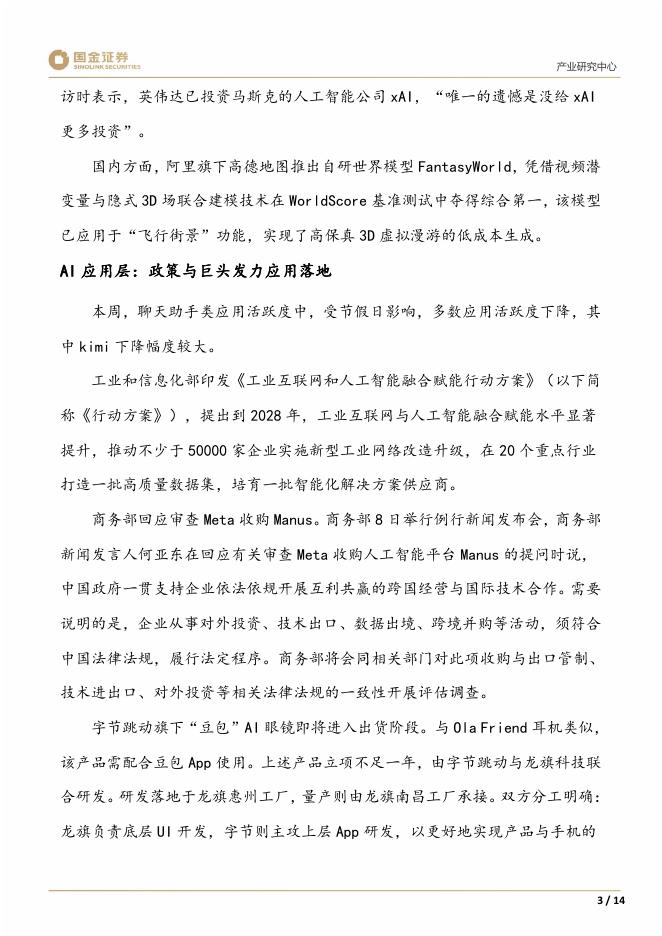 国金证券
SINOLINK SECURITIES

产业研究中心

访时表示，英伟达已投资马斯克的人工智能公司 xAI，“唯一的遗憾是没给 xAI 更多投资”。

国内方面，阿里旗下高德地图推出自研世界模型 FantasyWorld，凭借视频潜变量与隐式 3D 场联合建模技术在 WorldScore 基准测试中夺得综合第一，该模型已应用于“飞行街景”功能，实现了高保真 3D 虚拟漫游的低成本生成。

AI 应用层：政策与巨头发力应用落地

本周，聊天助手类应用活跃度中，受节假日影响，多数应用活跃度下降，其中 kimi 下降幅度较大。

工业和信息化部印发《工业互联网和人工智能融合赋能行动方案》（以下简称《行动方案》），提出到 2028 年，工业互联网与人工智能融合赋能水平显著提升，推动不少于 50000 家企业实施新型工业网络改造升级，在 20 个重点行业打造一批高质量数据集，培育一批智能化解决方案供应商。

商务部回应审查 Meta 收购 Manus。商务部 8 日举行例行新闻发布会，商务部新闻发言人何亚东在回应有关审查 Meta 收购人工智能平台 Manus 的提问时说，中国政府一贯支持企业依法依规开展互利共赢的跨国经营与国际技术合作。需要说明的是，企业从事对外投资、技术出口、数据出境、跨境并购等活动，须符合中国法律法规，履行法定程序。商务部将会同相关部门对此项收购与出口管制、技术进出口、对外投资等相关法律法规的一致性开展评估调查。

字节跳动旗下“豆包”AI 眼镜即将进入出货阶段。与 Ola Friend 耳机类似，该产品需配合豆包 App 使用。上述产品立项不足一年，由字节跳动与龙旗科技联合研发。研发落地于龙旗惠州工厂，量产则由龙旗南昌工厂承接。双方分工明确：龙旗负责底层 UI 开发，字节则主攻上层 App 研发，以更好地实现产品与手机的

3 / 14